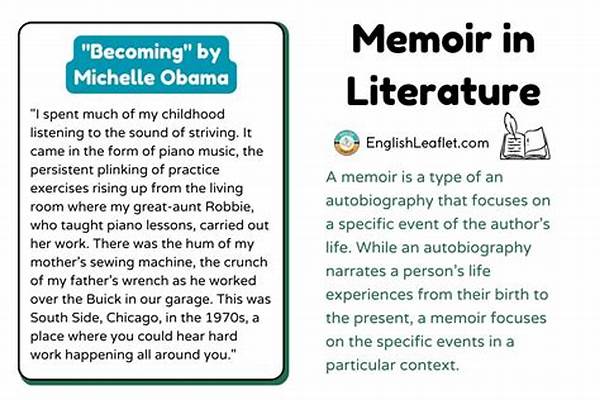 "Becoming" by Michelle Obama

"I spent much of my childhood listening to the sound of striving. It came in the form of piano music, the persistent plinking of practice exercises rising up from the living room where my great-aunt Robbie, who taught piano lessons, carried out her work. There was the hum of my mother's sewing machine, the crunch of my father's wrench as he worked over the Buick in our garage. This was South Side, Chicago, in the 1970s, a place where you could hear hard work happening all around you."

Memoir in Literature

EnglishLeaflet.com

A memoir is a type of an autobiography that focuses on a specific event of the author's life. While an autobiography narrates a person's life experiences from their birth to the present, a memoir focuses on the specific events in a particular context.